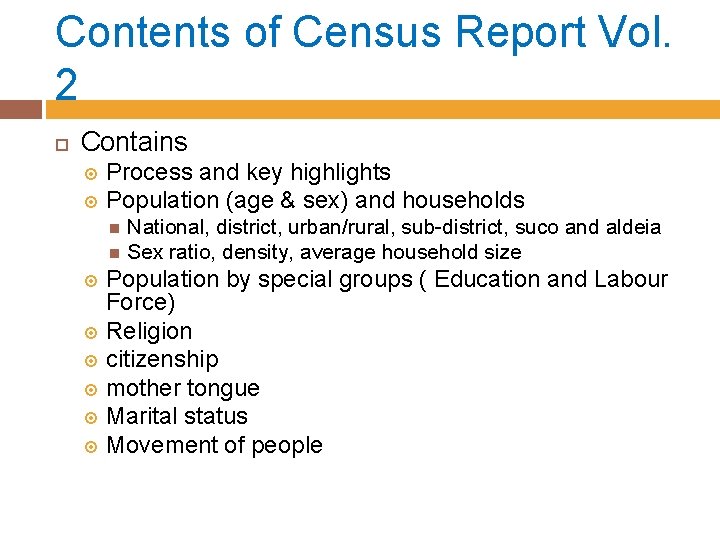 Contents of Census Report Vol. 2

Contains

Process and key highlights

Population (age & sex) and households

National, district, urban/rural, sub-district, suco and aldeia

Sex ratio, density, average household size

Population by special groups ( Education and Labour Force)

Religion

citizenship

mother tongue

Marital status

Movement of people